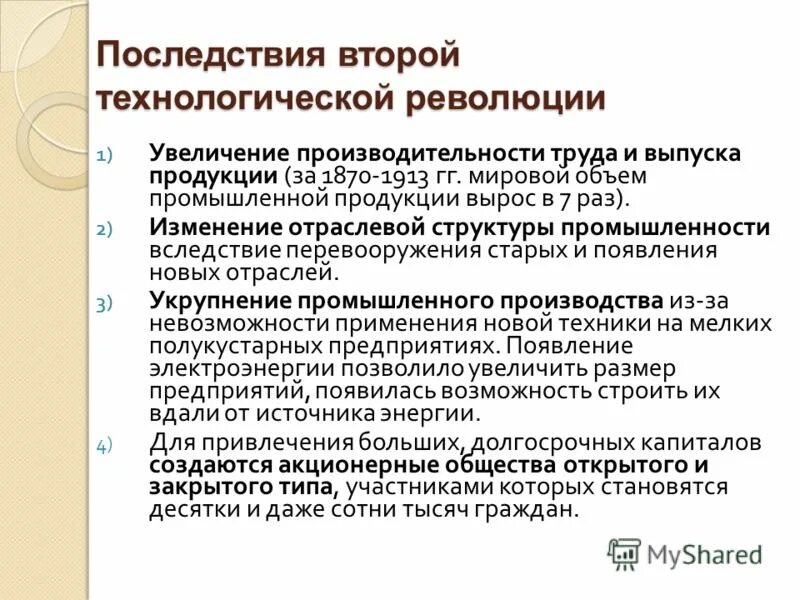 Последствия второй технологической революции

1) Увеличение производительности труда и выпуска продукции (за 1870-1913 гг. мировой объем промышленной продукции вырос в 7 раз).

2) Изменение отраслевой структуры промышленности вследствие перевооружения старых и появления новых отраслей.

3) Укрупнение промышленного производства из-за невозможности применения новой техники на мелких полукустарных предприятиях. Появление электроэнергии позволило увеличить размер предприятий, появилась возможность строить их вдали от источника энергии.

4) Для привлечения больших, долгосрочных капиталов создаются акционерные общества открытого и закрытого типа, участниками которых становятся десятки и даже сотни тысяч граждан.

MyShared